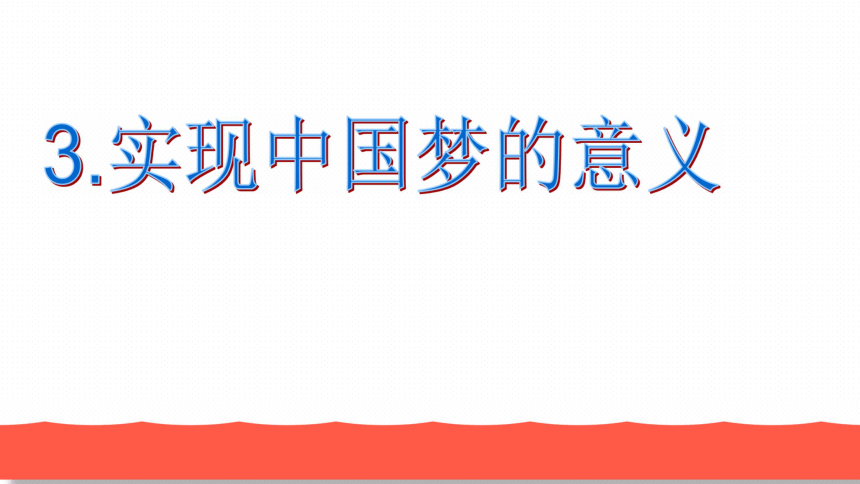 3.实现中国梦的意义